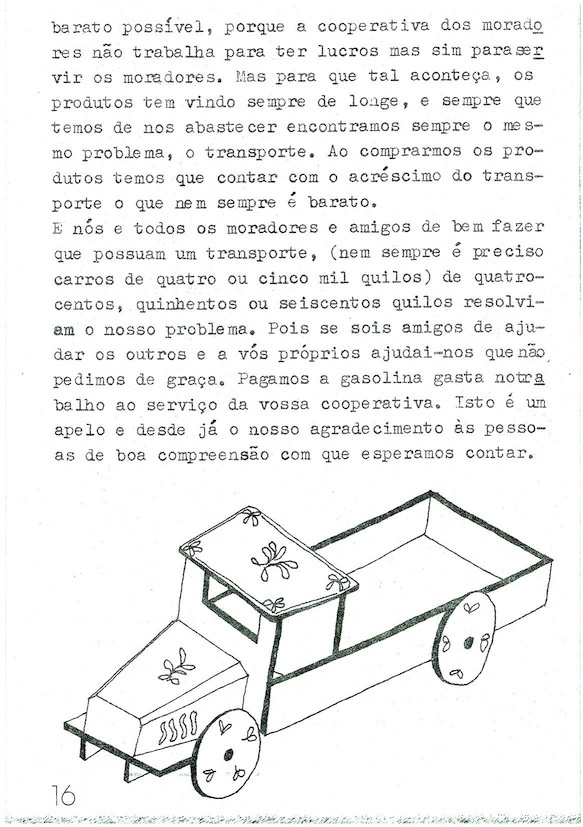 barato possível, porque a cooperativa dos moradores não trabalha para ter lucros mas sim para servir os moradores. Mas para que tal aconteça, os produtos tem vindo sempre de longe, e sempre que temos de nos abastecer encontramos sempre o mesmo problema, o transporte. Ao comprarmos os produtos temos que contar com o acréscimo do transporte o que nem sempre é barato.
E nós e todos os moradores e amigos de bem fazer que possuam um transporte, (nem sempre é preciso carros de quatro ou cinco mil quilos) de quatrocentos, quinhentos ou seiscentos quilos resolviam o nosso problema. Pois se sois amigos de ajudar os outros e a vós próprios ajudai-nos que não pedimos de graça. Pagamos a gasolina gasta no trabalho ao serviço da vossa cooperativa. Isto é um apelo e desde já o nosso agradecimento às pessoas de boa compreensão com que esperamos contar.

16